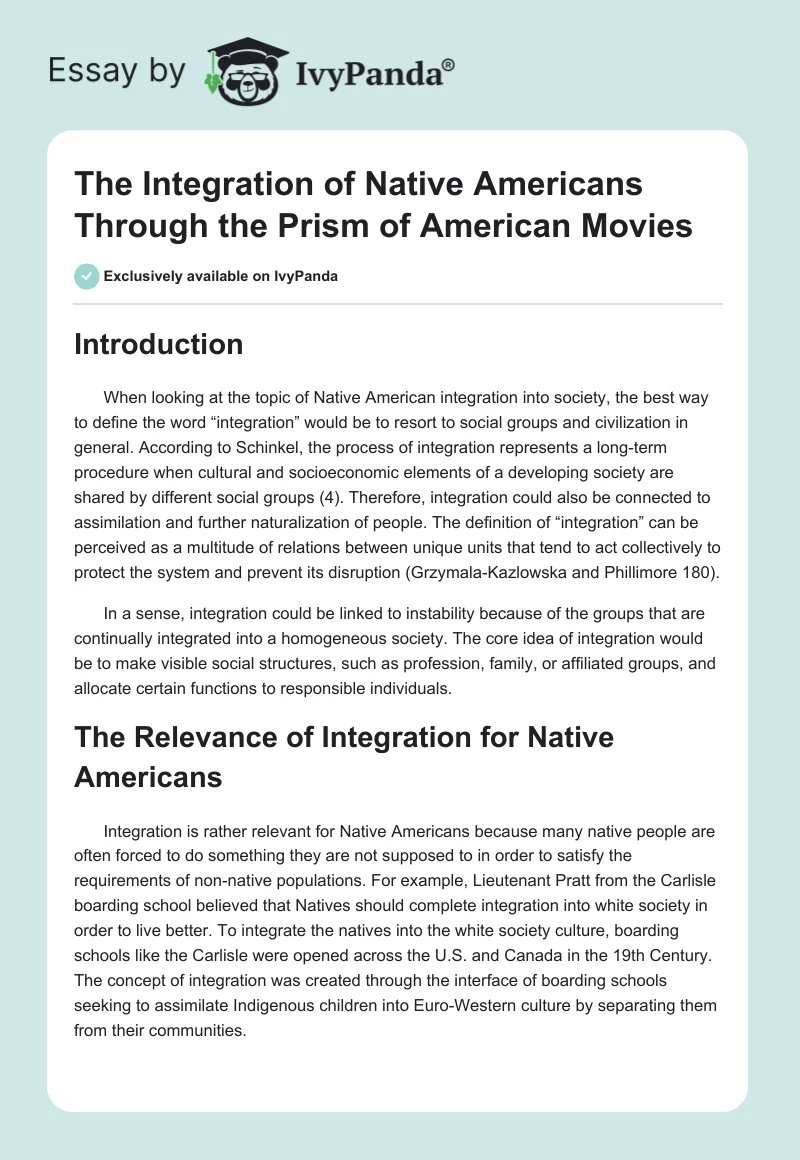 Essay by IvyPanda®

The Integration of Native Americans Through the Prism of American Movies

Exclusively available on IvyPanda

Introduction

When looking at the topic of Native American integration into society, the best way to define the word “integration” would be to resort to social groups and civilization in general. According to Schinkel, the process of integration represents a long-term procedure when cultural and socioeconomic elements of a developing society are shared by different social groups (4). Therefore, integration could also be connected to assimilation and further naturalization of people. The definition of “integration” can be perceived as a multitude of relations between unique units that tend to act collectively to protect the system and prevent its disruption (Grzymala-Kazlowska and Phillimore 180).

In a sense, integration could be linked to instability because of the groups that are continually integrated into a homogeneous society. The core idea of integration would be to make visible social structures, such as profession, family, or affiliated groups, and allocate certain functions to responsible individuals.

The Relevance of Integration for Native Americans

Integration is rather relevant for Native Americans because many native people are often forced to do something they are not supposed to in order to satisfy the requirements of non-native populations. For example, Lieutenant Pratt from the Carlisle boarding school believed that Natives should complete integration into white society in order to live better. To integrate the natives into the white society culture, boarding schools like the Carlisle were opened across the U.S. and Canada in the 19th Century. The concept of integration was created through the interface of boarding schools seeking to assimilate Indigenous children into Euro-Western culture by separating them from their communities.